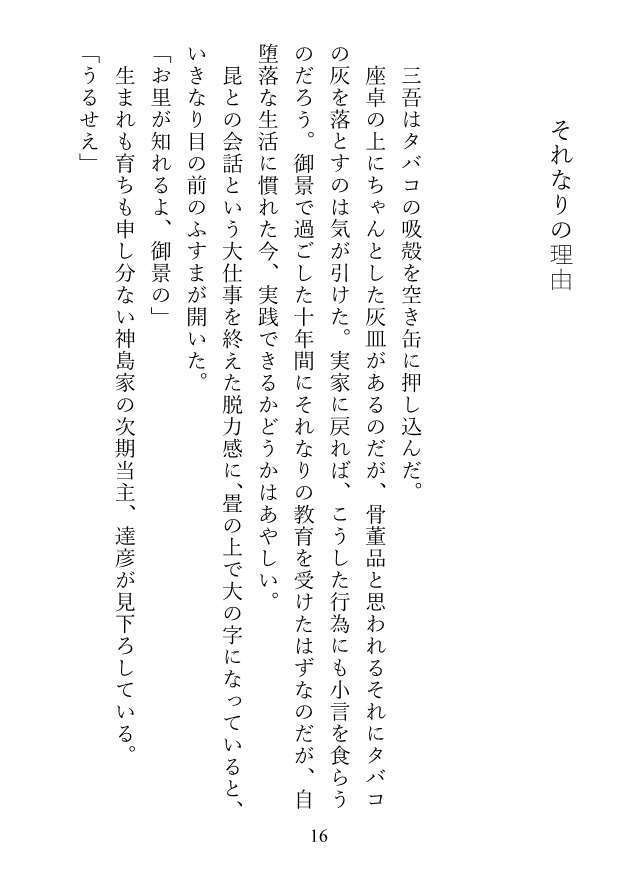 それなりの理由

三吾はタバコの吸殻を空き缶に押し込んだ。
座卓の上にちゃんとした灰皿があるのだが、骨董品と思われるそれにタバコの灰を落とすのは気が引けた。実家に戻れば、こうした行為にも小言を食らうのだろう。御景で過ごした十年間にそれなりの教育を受けたはずなのだが、自堕落な生活に慣れた今、実践できるかどうかはあやしい。
昆との会話という大仕事を終えた脱力感に、畳の上で大の字になっていると、いきなり目の前のふすまが開いた。
「お里が知れるよ、御景の」
生まれも育ちも申し分ない神島家の次期当主、達彦が見下ろしている。
「うるせえ」

16